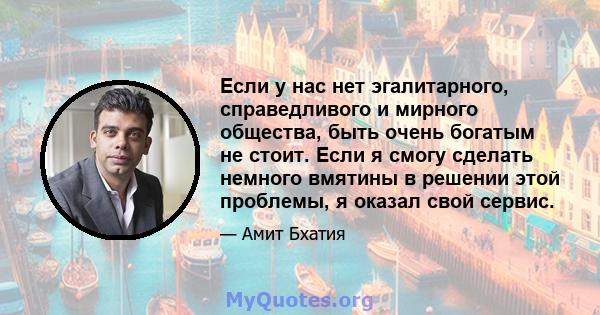 Если у нас нет эгалитарного, справедливого и мирного общества, быть очень богатым не стоит. Если я смогу сделать немного вмятины в решении этой проблемы, я оказал свой сервис.

— Амит Бхатия

MyQuotes.org